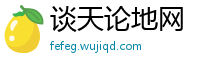 谈天论地网

fefeg.wujiqd.com